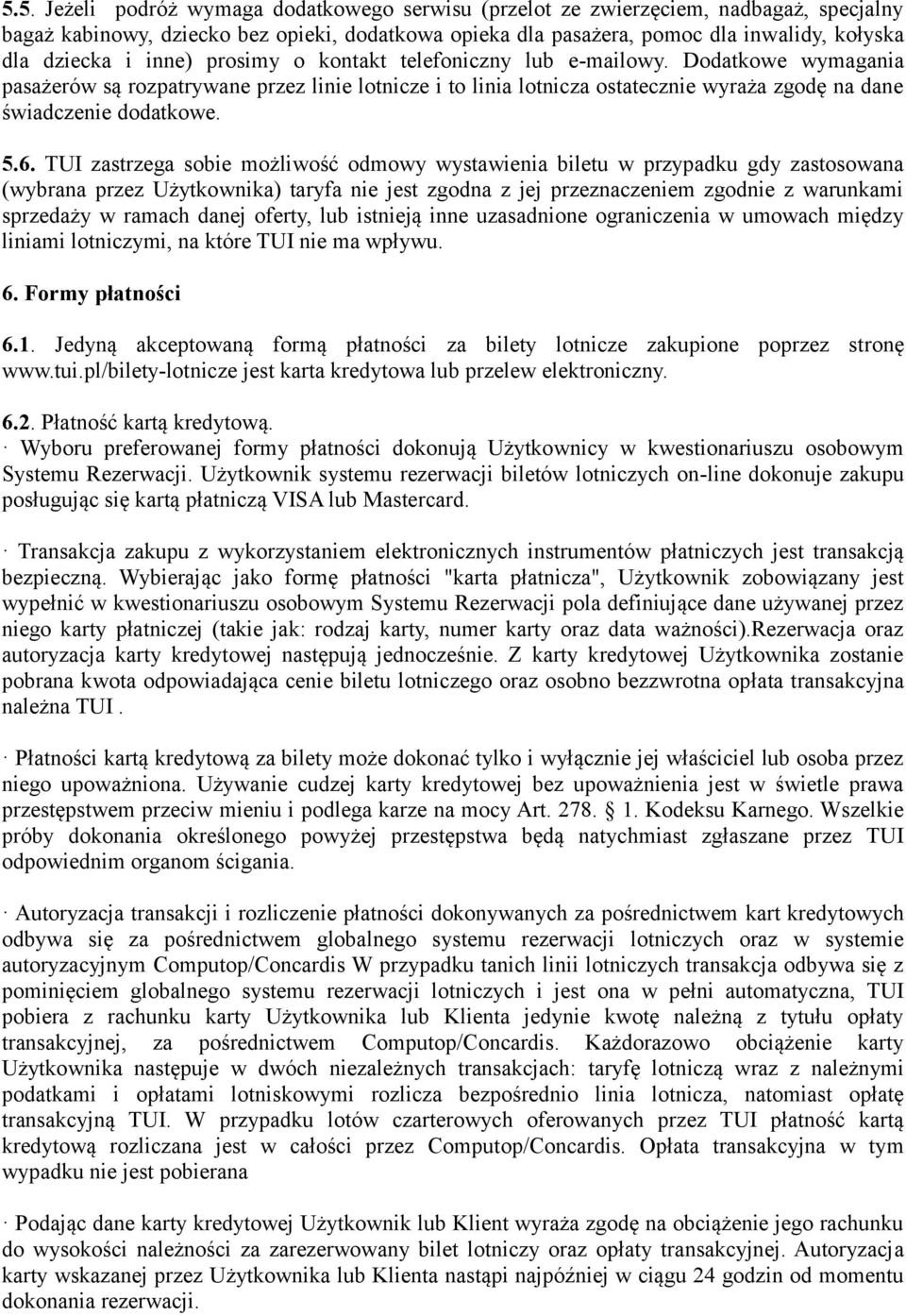 5.5. Jeżeli podróż wymaga dodatkowego serwisu (przelot ze zwierzęciem, nadbagaż, specjalny bagaż kabinowy, dziecko bez opieki, dodatkowa opieka dla pasażera, pomoc dla inwalidy, kołyska dla dziecka i inne) prosimy o kontakt telefoniczny lub e-mailowy. Dodatkowe wymagania pasażerów są rozpatrywane przez linie lotnicze i to linia lotnicza ostatecznie wyraża zgodę na dane świadczenie dodatkowe.

5.6. TUI zastrzega sobie możliwość odmowy wystawienia biletu w przypadku gdy zastosowana (wybrana przez Użytkownika) taryfa nie jest zgodna z jej przeznaczeniem zgodnie z warunkami sprzedaży w ramach danej oferty, lub istnieją inne uzasadnione ograniczenia w umowach między liniami lotniczymi, na które TUI nie ma wpływu.

6. Formy płatności

6.1. Jedyną akceptowaną formą płatności za bilety lotnicze zakupione poprzez stronę www.tui.pl/bilety-lotnicze jest karta kredytowa lub przelew elektroniczny.

6.2. Płatność kartą kredytową.
· Wyboru preferowanej formy płatności dokonują Użytkownicy w kwestionariuszu osobowym Systemu Rezerwacji. Użytkownik systemu rezerwacji biletów lotniczych on-line dokonuje zakupu posługując się kartą płatniczą VISA lub Mastercard.

· Transakcja zakupu z wykorzystaniem elektronicznych instrumentów płatniczych jest transakcją bezpieczną. Wybierając jako formę płatności "karta płatnicza", Użytkownik zobowiązany jest wypełnić w kwestionariuszu osobowym Systemu Rezerwacji pola definiujące dane używanej przez niego karty płatniczej (takie jak: rodzaj karty, numer karty oraz data ważności).Rezerwacja oraz autoryzacja karty kredytowej następują jednocześnie. Z karty kredytowej Użytkownika zostanie pobrana kwota odpowiadająca cenie biletu lotniczego oraz osobno bezzwrotna opłata transakcyjna należna TUI .

· Płatności kartą kredytową za bilety może dokonać tylko i wyłącznie jej właściciel lub osoba przez niego upoważniona. Używanie cudzej karty kredytowej bez upoważnienia jest w świetle prawa przestępstwem przeciw mieniu i podlega karze na mocy Art. 278. § 1. Kodeksu Karnego. Wszelkie próby dokonania określonego powyżej przestępstwa będą natychmiast zgłaszane przez TUI odpowiednim organom ścigania.

· Autoryzacja transakcji i rozliczenie płatności dokonywanych za pośrednictwem kart kredytowych odbywa się za pośrednictwem globalnego systemu rezerwacji lotniczych oraz w systemie autoryzacyjnym Computop/Concardis W przypadku tanich linii lotniczych transakcja odbywa się z pominięciem globalnego systemu rezerwacji lotniczych i jest ona w pełni automatyczna, TUI pobiera z rachunku karty Użytkownika lub Klienta jedynie kwotę należną z tytułu opłaty transakcyjnej, za pośrednictwem Computop/Concardis. Każdorazowo obciążenie karty Użytkownika następuje w dwóch niezależnych transakcjach: taryfę lotniczą wraz z należnymi podatkami i opłatami lotniskowymi rozlicza bezpośrednio linia lotnicza, natomiast opłatę transakcyjną TUI. W przypadku lotów czarterowych oferowanych przez TUI płatność kartą kredytową rozliczana jest w całości przez Computop/Concardis. Opłata transakcyjna w tym wypadku nie jest pobierana

· Podając dane karty kredytowej Użytkownik lub Klient wyraża zgodę na obciążenie jego rachunku do wysokości należności za zarezerwowany bilet lotniczy oraz opłaty transakcyjnej. Autoryzacja karty wskazanej przez Użytkownika lub Klienta nastąpi najpóźniej w ciągu 24 godzin od momentu dokonania rezerwacji.